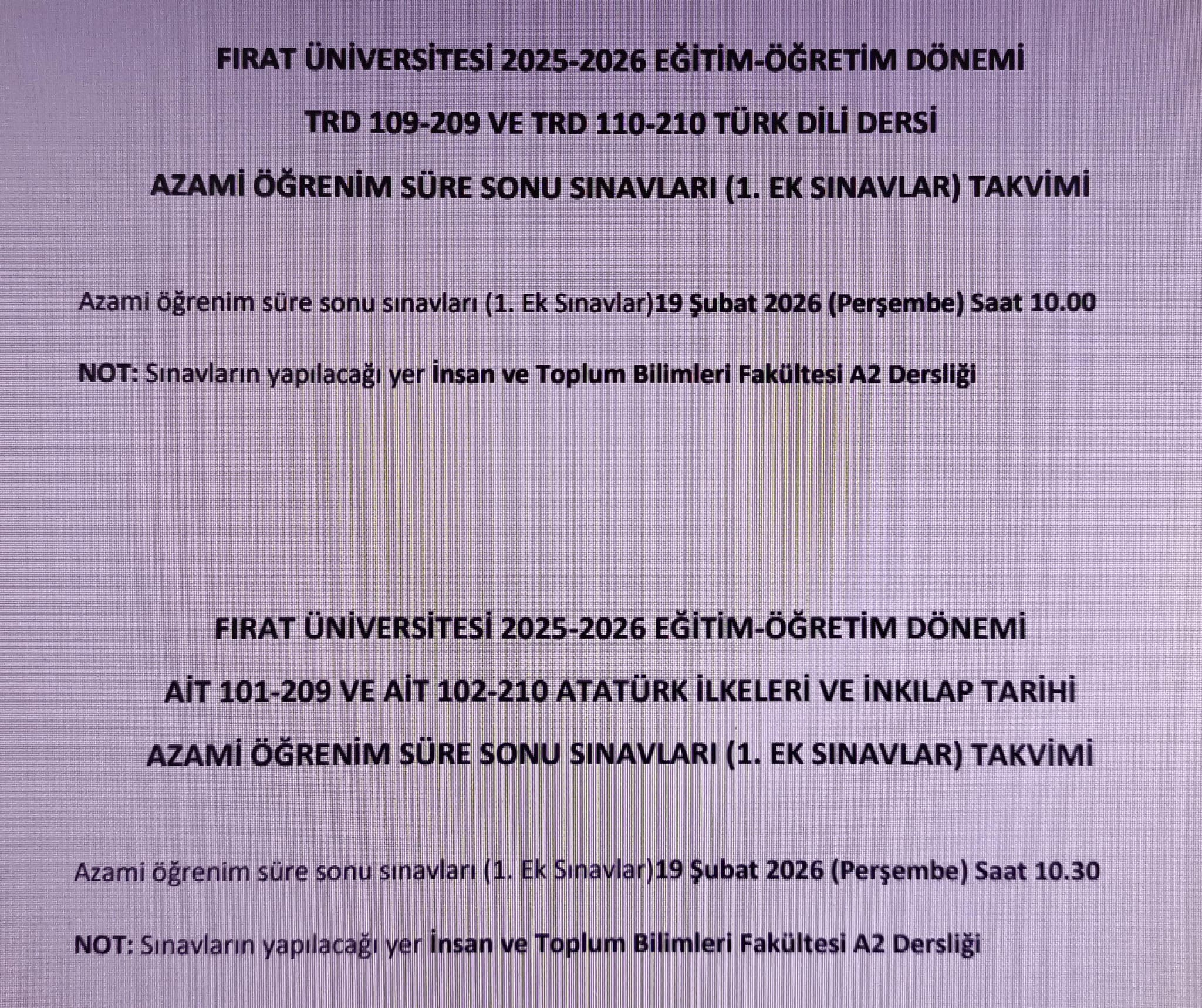 FIRAT ÜNİVERSİTESİ 2025-2026 EĞİTİM-ÖĞRETİM DÖNEMİ

TRD 109-209 VE TRD 110-210 TÜRK DİLİ DERSİ

AZAMİ ÖĞRENİM SÜRE SONU SINAVLARI (1. EK SINAVLAR) TAKVİMİ

Azami öğrenim süre sonu sınavları (1. Ek Sınavlar)19 Şubat 2026 (Perşembe) Saat 10.00

NOT: Sınavların yapılacağı yer İnsan ve Toplum Bilimleri Fakültesi A2 Dersliği

FIRAT ÜNİVERSİTESİ 2025-2026 EĞİTİM-ÖĞRETİM DÖNEMİ

AİT 101-209 VE AİT 102-210 ATATÜRK İLKELERİ VE İNKILAP TARİHİ

AZAMİ ÖĞRENİM SÜRE SONU SINAVLARI (1. EK SINAVLAR) TAKVİMİ

Azami öğrenim süre sonu sınavları (1. Ek Sınavlar)19 Şubat 2026 (Perşembe) Saat 10.30

NOT: Sınavların yapılacağı yer İnsan ve Toplum Bilimleri Fakültesi A2 Dersliği